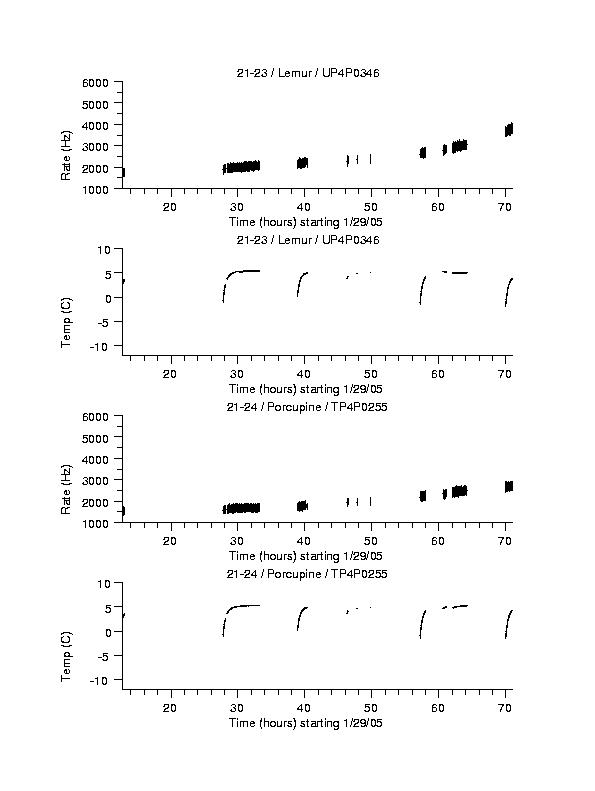 21-23 / Lemur / UP4P0346

6000
5000
4000
3000
2000
1000

Rate (Hz)

20 30 40 50 60 70

Time (hours) starting 1/29/05

21-23 / Lemur / UP4P0346

10
5
0
-5
-10

Temp (C)

20 30 40 50 60 70

Time (hours) starting 1/29/05

21-24 / Porcupine / TP4P0255

6000
5000
4000
3000
2000
1000

Rate (Hz)

20 30 40 50 60 70

Time (hours) starting 1/29/05

21-24 / Porcupine / TP4P0255

10
5
0
-5
-10

Temp (C)

20 30 40 50 60 70

Time (hours) starting 1/29/05